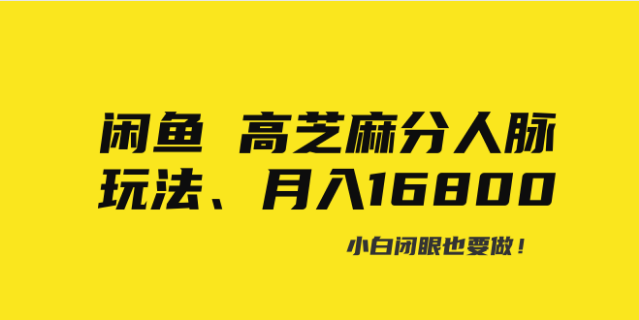 闲鱼 高芝麻分人脉玩法、月入16800

小白闭眼也要做！